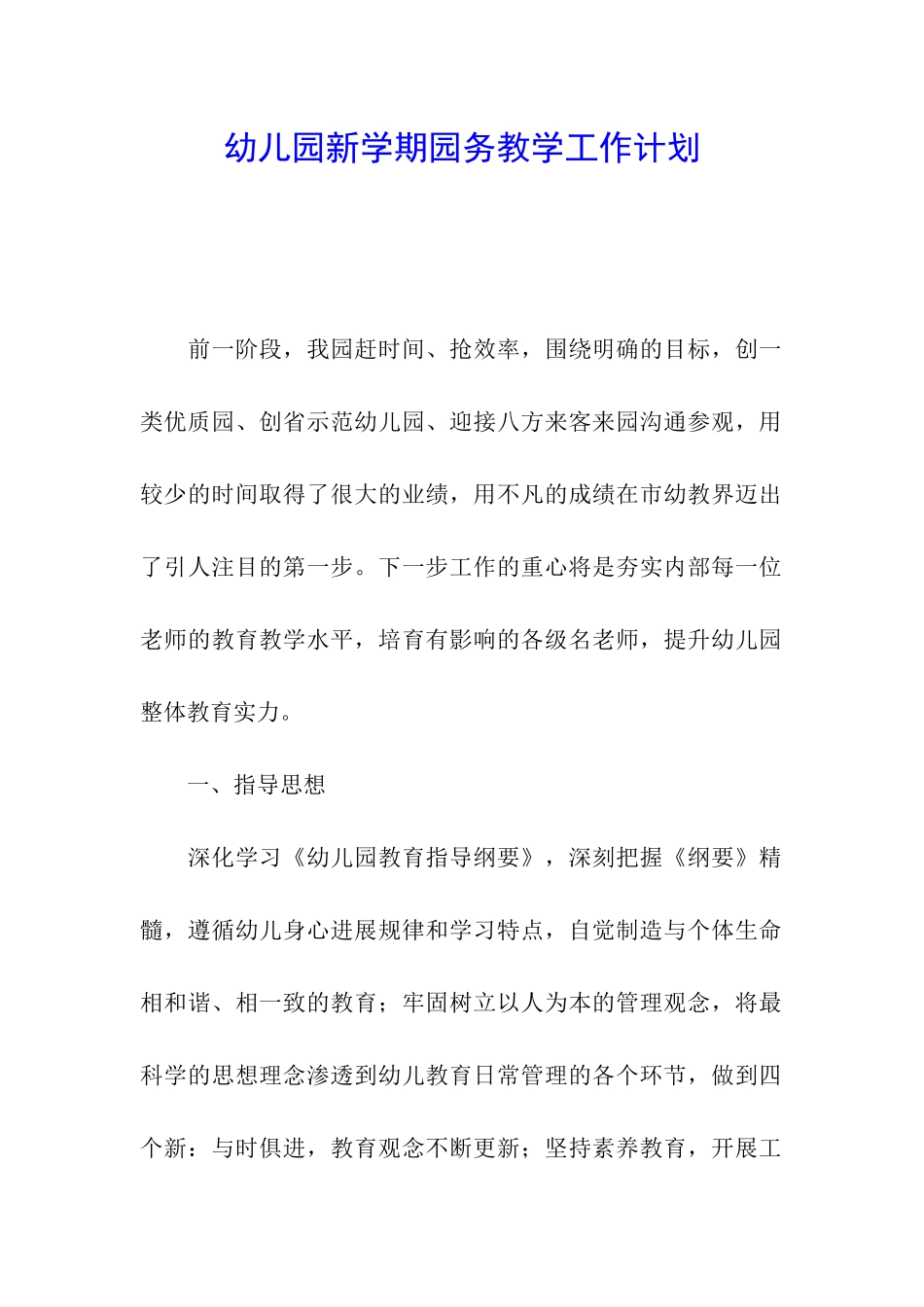 幼儿园新学期园务教学工作计划

前一阶段，我园赶时间、抢效率，围绕明确的目标，创一类优质园、创省示范幼儿园、迎接八方来客来园沟通参观，用较少的时间取得了很大的业绩，用不凡的成绩在市幼教界迈出了引人注目的第一步。下一步工作的重心将是夯实内部每一位老师的教育教学水平，培育有影响的各级名老师，提升幼儿园整体教育实力。

一、指导思想

深化学习《幼儿园教育指导纲要》，深刻把握《纲要》精髓，遵循幼儿身心进展规律和学习特点，自觉制造与个体生命相和谐、相一致的教育；牢固树立以人为本的管理观念，将最科学的思想理念渗透到幼儿教育日常管理的各个环节，做到四个新：与时俱进，教育观念不断更新；坚持素养教育，开展工